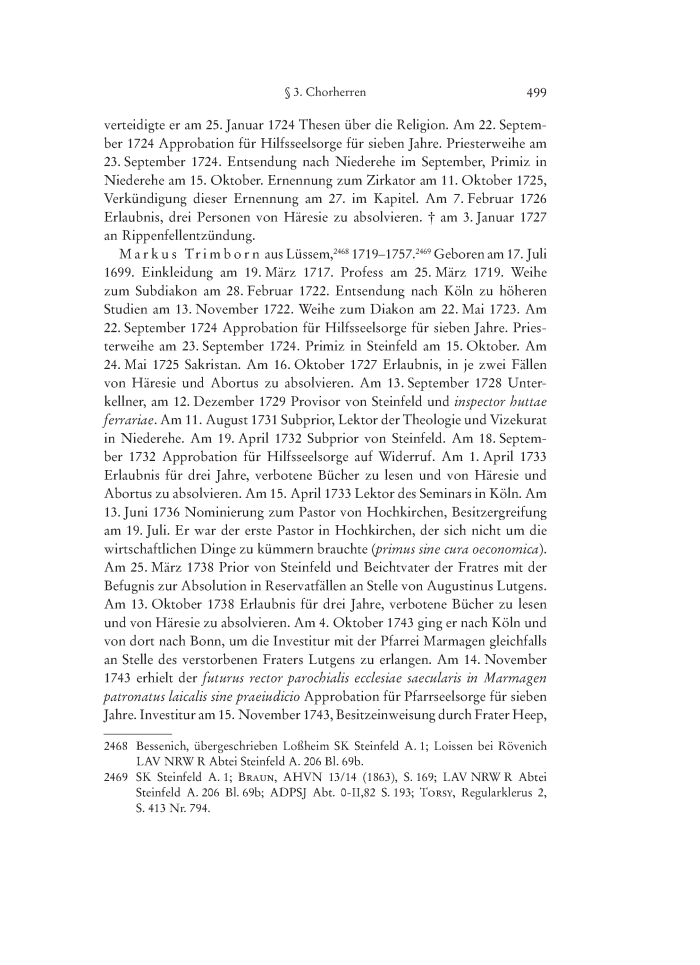 § 3. Chorherren 499

verteidigte er am 25. Januar 1724 Thesen über die Religion. Am 22. September 1724 Approbation für Hilfsseelsorge für sieben Jahre. Priesterweihe am 23. September 1724. Entsendung nach Niederehe im September, Primiz in Niederehe am 15. Oktober. Ernennung zum Zirkator am 11. Oktober 1725, Verkündigung dieser Ernennung am 27. im Kapitel. Am 7. Februar 1726 Erlaubnis, drei Personen von Häresie zu absolvieren. † am 3. Januar 1727 an Rippenfellentzündung.

Markus Trimborn aus Lüssem,$^{2468}$ 1719–1757.$^{2469}$ Geboren am 17. Juli 1699. Einkleidung am 19. März 1717. Profess am 25. März 1719. Weihe zum Subdiakon am 28. Februar 1722. Entsendung nach Köln zu höheren Studien am 13. November 1722. Weihe zum Diakon am 22. Mai 1723. Am 22. September 1724 Approbation für Hilfsseelsorge für sieben Jahre. Priesterweihe am 23. September 1724. Primiz in Steinfeld am 15. Oktober. Am 24. Mai 1725 Sakristan. Am 16. Oktober 1727 Erlaubnis, in je zwei Fällen von Häresie und Abortus zu absolvieren. Am 13. September 1728 Unterkellner, am 12. Dezember 1729 Provisor von Steinfeld und inspector huttae ferrariae. Am 11. August 1731 Subprior, Lektor der Theologie und Vizekurat in Niederehe. Am 19. April 1732 Subprior von Steinfeld. Am 18. September 1732 Approbation für Hilfsseelsorge auf Widerruf. Am 1. April 1733 Erlaubnis für drei Jahre, verbotene Bücher zu lesen und von Häresie und Abortus zu absolvieren. Am 15. April 1733 Lektor des Seminars in Köln. Am 13. Juni 1736 Nominierung zum Pastor von Hochkirchen, Besitzergreifung am 19. Juli. Er war der erste Pastor in Hochkirchen, der sich nicht um die wirtschaftlichen Dinge zu kümmern brauchte (primus sine cura oeconomica). Am 25. März 1738 Prior von Steinfeld und Beichtvater der Fratres mit der Befugnis zur Absolution in Reservatfällen an Stelle von Augustinus Lutgens. Am 13. Oktober 1738 Erlaubnis für drei Jahre, verbotene Bücher zu lesen und von Häresie zu absolvieren. Am 4. Oktober 1743 ging er nach Köln und von dort nach Bonn, um die Investitur mit der Pfarrei Marmagen gleichfalls an Stelle des verstorbenen Fraters Lutgens zu erlangen. Am 14. November 1743 erhielt der futurus rector parochialis ecclesiae saecularis in Marmagen patronatus laicalis sine praeiudicio Approbation für Pfarrseelsorge für sieben Jahre. Investitur am 15. November 1743, Besitzeinweisung durch Frater Heep,

2468 Bessenich, übergeschrieben Loßheim SK Steinfeld A. 1; Loissen bei Rövenich LAV NRW R Abtei Steinfeld A. 206 Bl. 69b.
2469 SK Steinfeld A. 1; Braun, AHVN 13/14 (1863), S. 169; LAV NRW R Abtei Steinfeld A. 206 Bl. 69b; ADPSJ Abt. 0-II,82 S. 193; Torsy, Regularklerus 2, S. 413 Nr. 794.